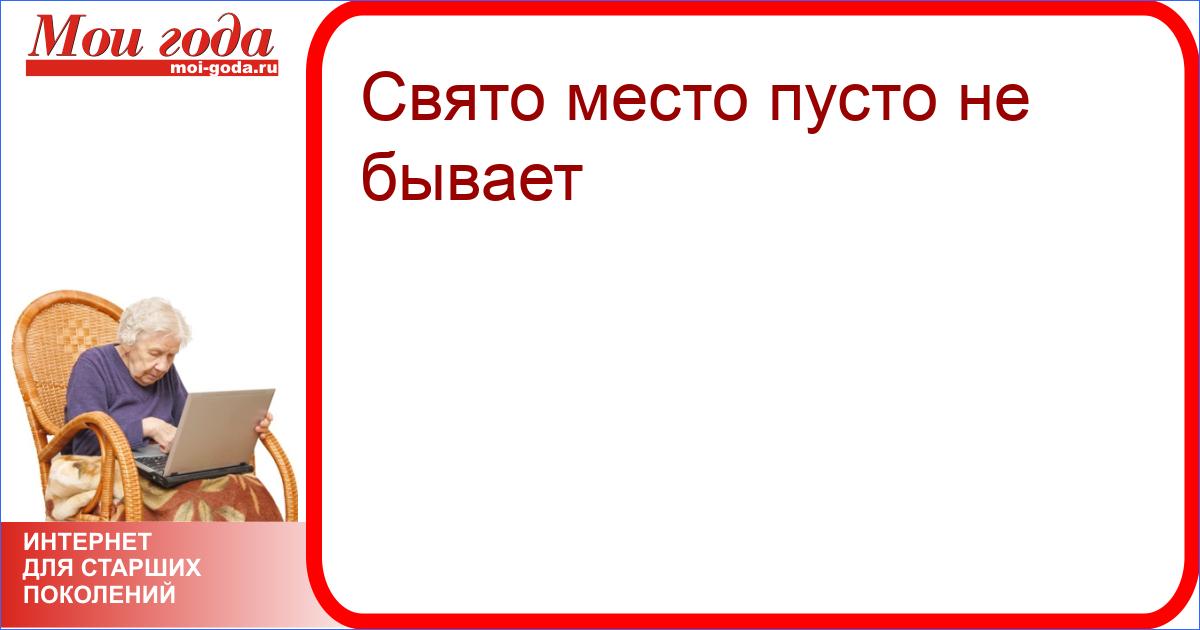 Мои года
moi-goda.ru

Свято место пусто не бывает

ИНТЕРНЕТ
ДЛЯ СТАРШИХ
ПОКОЛЕНИЙ